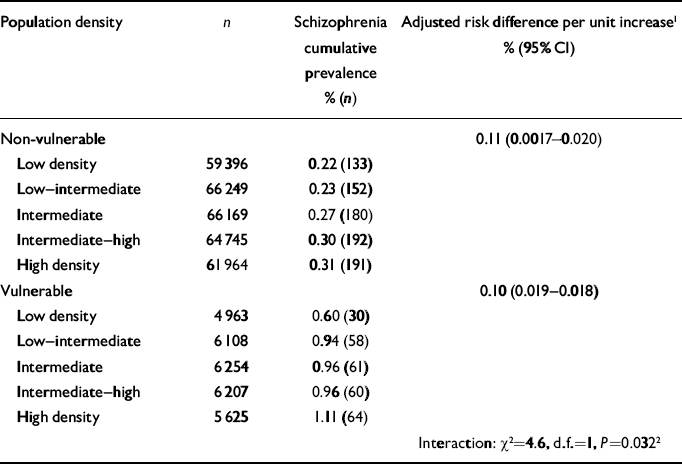 | Population density | $n$ | Schizophrenia cumulative prevalence % ($n$) | Adjusted risk difference per unit increase$^1$ % (95% CI) |
|---|---|---|---|
| Non-vulnerable | | | 0.11 (0.0017–0.020) |
| Low density | 59 396 | 0.22 (133) | |
| Low–intermediate | 66 249 | 0.23 (152) | |
| Intermediate | 66 169 | 0.27 (180) | |
| Intermediate–high | 64 745 | 0.30 (192) | |
| High density | 61 964 | 0.31 (191) | |
| Vulnerable | | | 0.10 (0.019–0.018) |
| Low density | 4 963 | 0.60 (30) | |
| Low–intermediate | 6 108 | 0.94 (58) | |
| Intermediate | 6 254 | 0.96 (61) | |
| Intermediate–high | 6 207 | 0.96 (60) | |
| High density | 5 625 | 1.11 (64) | |
| | | | Interaction: $\chi^2$=4.6, d.f.=1, $P$=0.032$^2$ |